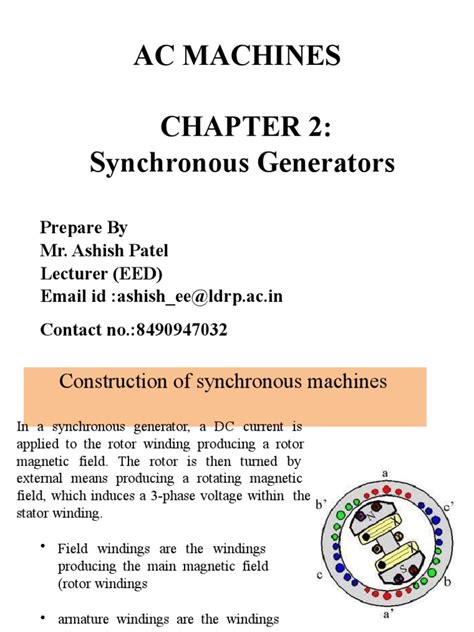 AC MACHINES

CHAPTER 2:
Synchronous Generators

Prepare By
Mr. Ashish Patel
Lecturer (EED)
Email id :ashish_ee@ldrp.ac.in

Contact no.:8490947032

Construction of synchronous machines

In a synchronous generator, a DC current is applied to the rotor winding producing a rotor magnetic field. The rotor is then turned by external means producing a rotating magnetic field, which induces a 3-phase voltage within the stator winding.

• Field windings are the windings producing the main magnetic field (rotor windings

• armature windings are the windings

a
b'
c'
N
S
c
b
a'